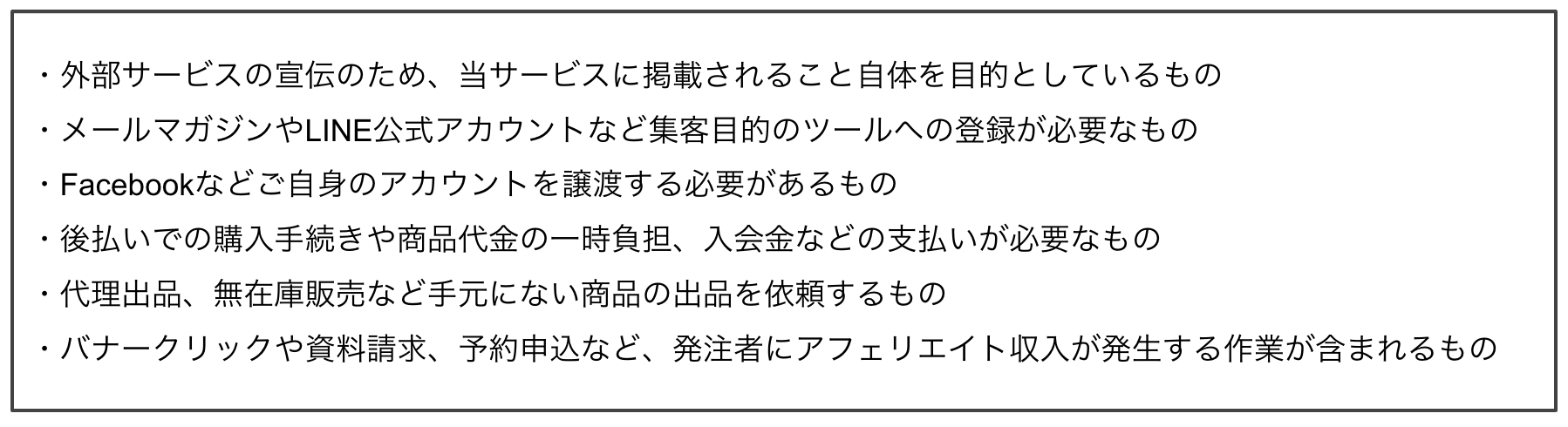 ・外部サービスの宣伝のため、当サービスに掲載されること自体を目的としているもの
・メールマガジンやLINE公式アカウントなど集客目的のツールへの登録が必要なもの
・Facebookなどご自身のアカウントを譲渡する必要があるもの
・後払いでの購入手続きや商品代金の一時負担、入会金などの支払いが必要なもの
・代理出品、無在庫販売など手元にない商品の出品を依頼するもの
・バナークリックや資料請求、予約申込など、発注者にアフェリエイト収入が発生する作業が含まれるもの